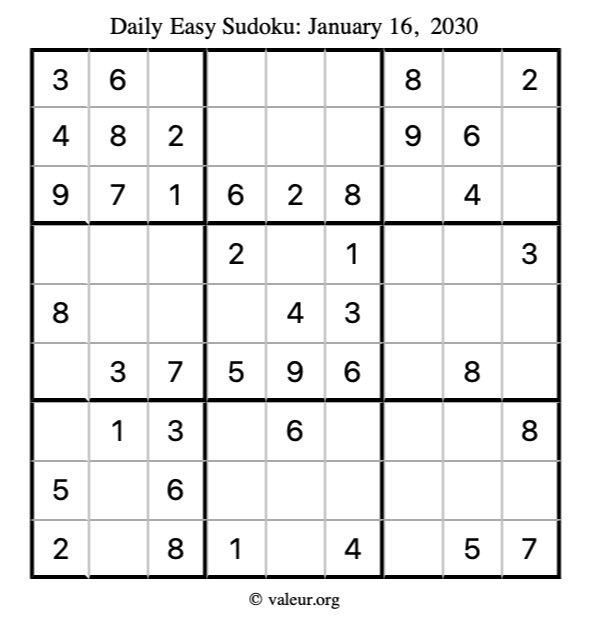 Daily Easy Sudoku: January 16, 2030

| | | | | | | | | |
|---|---|---|---|---|---|---|---|---|
| 3 | 6 | | | | | 8 | | 2 |
| 4 | 8 | 2 | | | | 9 | 6 | |
| 9 | 7 | 1 | 6 | 2 | 8 | | 4 | |
| | | | 2 | | 1 | | | 3 |
| 8 | | | | 4 | 3 | | | |
| | 3 | 7 | 5 | 9 | 6 | | 8 | |
| | 1 | 3 | | 6 | | | | 8 |
| 5 | | 6 | | | | | | |
| 2 | | 8 | 1 | | 4 | | 5 | 7 |

© valeur.org